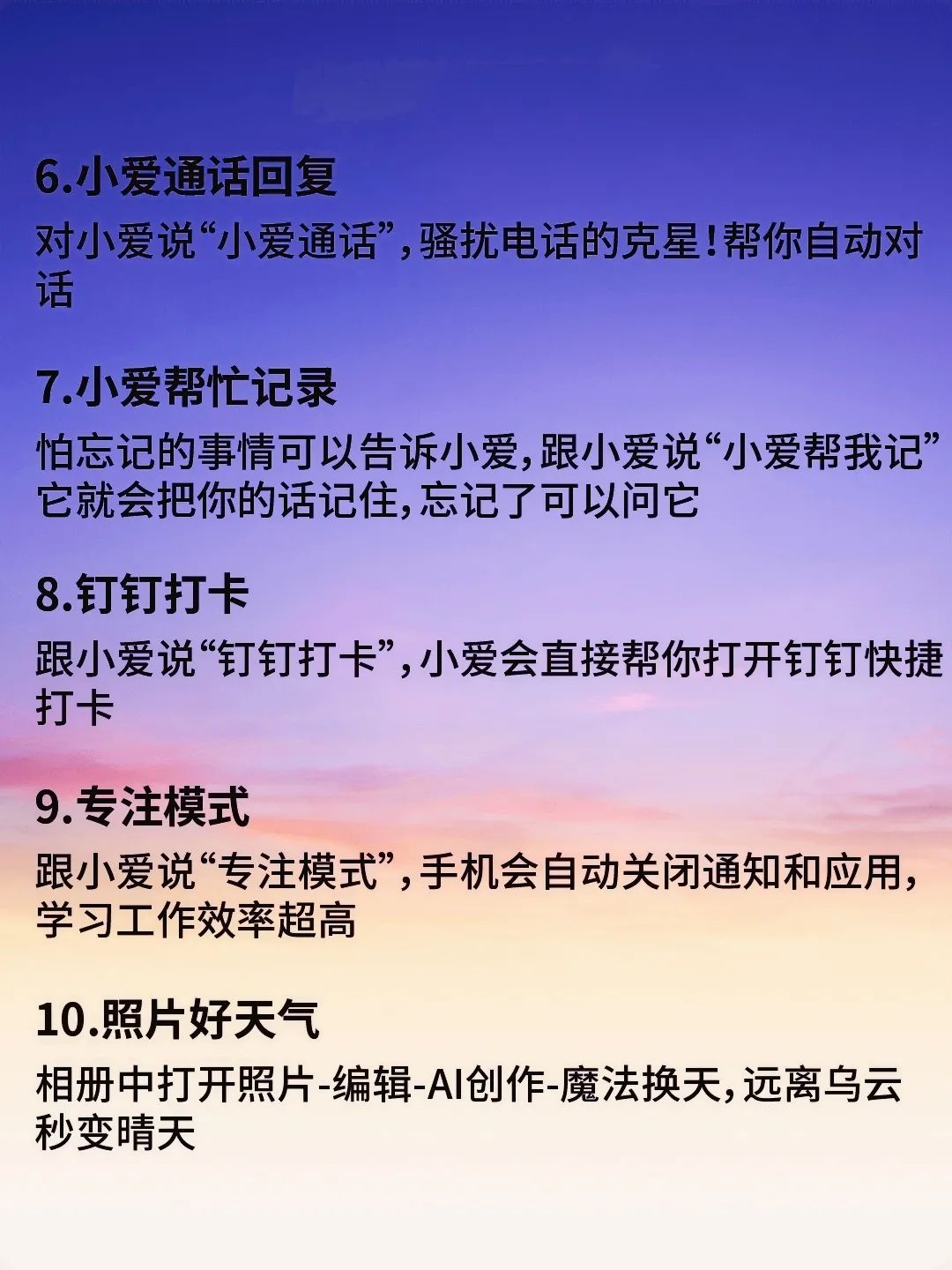 6.小爱通话回复

对小爱说“小爱通话”，骚扰电话的克星！帮你自动对话

7.小爱帮忙记录

怕忘记的事情可以告诉小爱，跟小爱说“小爱帮我记”它就会把你的话记住，忘记了可以问它

8.钉钉打卡

跟小爱说“钉钉打卡”，小爱会直接帮你打开钉钉快捷打卡

9.专注模式

跟小爱说“专注模式”，手机会自动关闭通知和应用，学习工作效率超高

10.照片好天气

相册中打开照片-编辑-AI创作-魔法换天，远离乌云秒变晴天